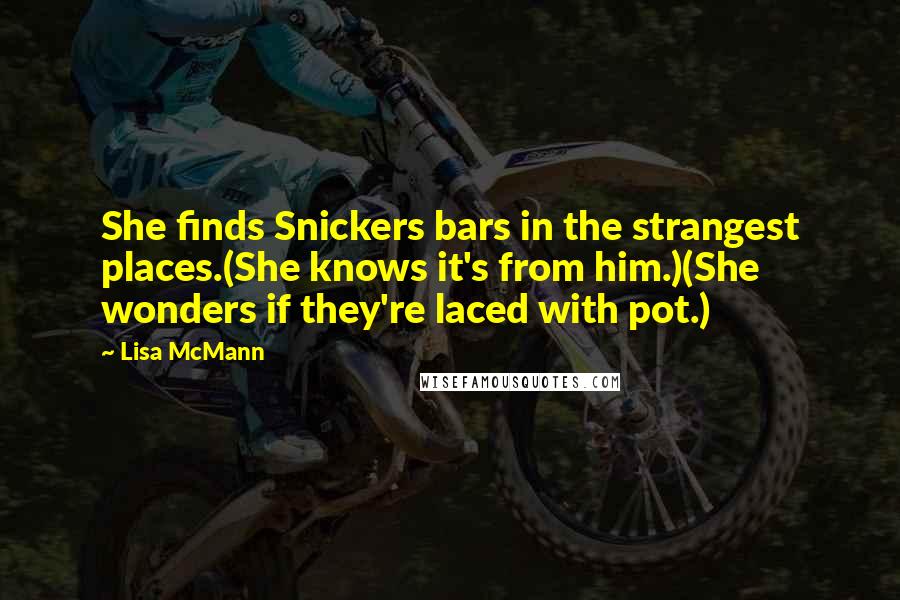 She finds Snickers bars in the strangest places.(She knows it's from him.)(She wonders if they're laced with pot.)

~ Lisa McMann

WISEFAMOUSQUOTES.COM